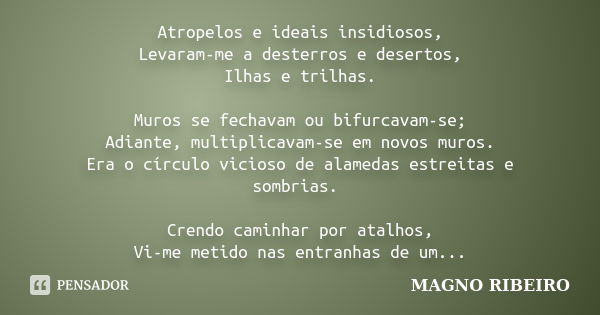 Atropelos e ideais insidiosos,
Levaram-me a desterros e desertos,
Ilhas e trilhas.

Muros se fechavam ou bifurcavam-se;
Adiante, multiplicavam-se em novos muros.
Era o círculo vicioso de alamedas estreitas e sombrias.

Crendo caminhar por atalhos,
Vi-me metido nas entranhas de um...

PENSADOR

MAGNO RIBEIRO